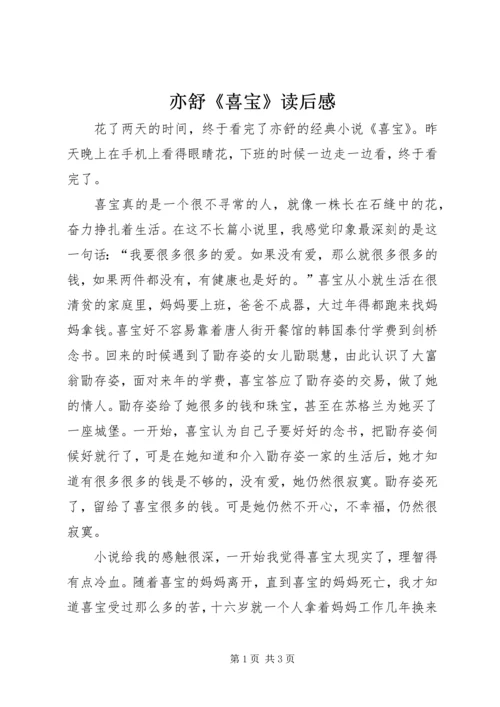 亦舒《喜宝》读后感

花了两天的时间，终于看完了亦舒的经典小说《喜宝》。昨天晚上在手机上看得眼睛花，下班的时候一边走一边看，终于看完了。

喜宝真的是一个很不寻常的人，就像一株长在石缝中的花，奋力挣扎着生活。在这不长篇小说里，我感觉印象最深刻的是这一句话：“我要很多很多的爱。如果没有爱，那么就很多很多的钱，如果两件都没有，有健康也是好的。”喜宝从小就生活在很清贫的家庭里，妈妈要上班，爸爸不成器，大过年得都跑来找妈妈拿钱。喜宝好不容易靠着唐人街开餐馆的韩国泰付学费到剑桥念书。回来的时候遇到了勖存姿的女儿勖聪慧，由此认识了大富翁勖存姿，面对来年的学费，喜宝答应了勖存姿的交易，做了她的情人。勖存姿给了她很多的钱和珠宝，甚至在苏格兰为她买了一座城堡。一开始，喜宝认为自己子要好好的念书，把勖存姿伺候好就行了，可是在她知道和介入勖存姿一家的生活后，她才知道有很多很多的钱是不够的，没有爱，她仍然很寂寞。勖存姿死了，留给了喜宝很多的钱。可是她仍然不开心，不幸福，仍然很寂寞。

小说给我的感触很深，一开始我觉得喜宝太现实了，理智得有点冷血。随着喜宝的妈妈离开，直到喜宝的妈妈死亡，我才知道喜宝受过那么多的苦，十六岁就一个人拿着妈妈工作几年换来

第1页 共3页